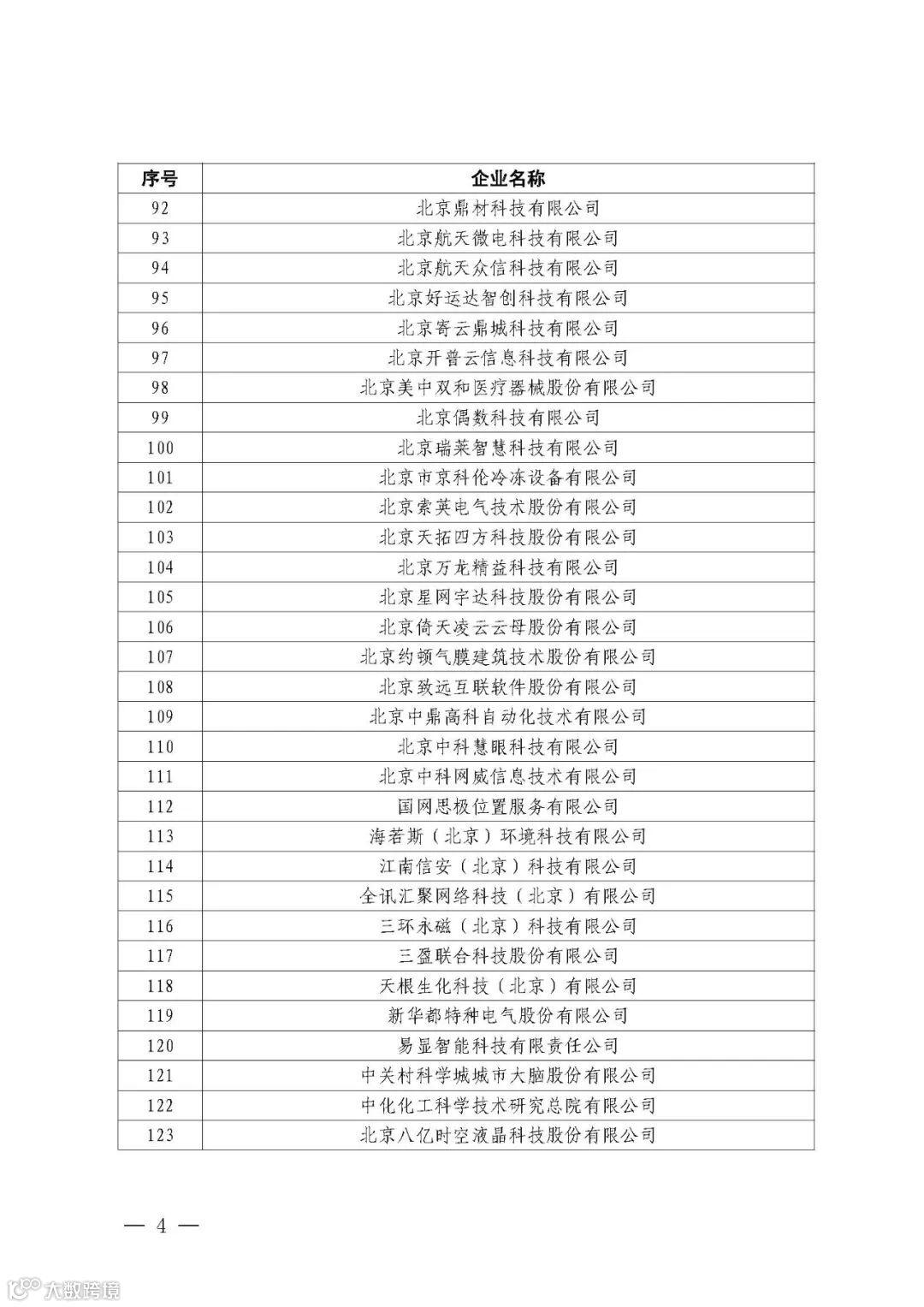 | 序号 | 企业名称 |
|---|---|
| 92 | 北京鼎材科技有限公司 |
| 93 | 北京航天微电科技有限公司 |
| 94 | 北京航天众信科技有限公司 |
| 95 | 北京好运达智创科技有限公司 |
| 96 | 北京寄云鼎城科技有限公司 |
| 97 | 北京开普云信息科技有限公司 |
| 98 | 北京美中双和医疗器械股份有限公司 |
| 99 | 北京偶数科技有限公司 |
| 100 | 北京瑞莱智慧科技有限公司 |
| 101 | 北京市京科伦冷冻设备有限公司 |
| 102 | 北京索英电气技术股份有限公司 |
| 103 | 北京天拓四方科技股份有限公司 |
| 104 | 北京万龙精益科技有限公司 |
| 105 | 北京星网宇达科技股份有限公司 |
| 106 | 北京倚天凌云云母股份有限公司 |
| 107 | 北京约顿气膜建筑技术股份有限公司 |
| 108 | 北京致远互联软件股份有限公司 |
| 109 | 北京中鼎高科自动化技术有限公司 |
| 110 | 北京中科慧眼科技有限公司 |
| 111 | 北京中科网威信息技术有限公司 |
| 112 | 国网思极位置服务有限公司 |
| 113 | 海若斯（北京）环境科技有限公司 |
| 114 | 江南信安（北京）科技有限公司 |
| 115 | 全讯汇聚网络科技（北京）有限公司 |
| 116 | 三环永磁（北京）科技有限公司 |
| 117 | 三盈联合科技股份有限公司 |
| 118 | 天根生化科技（北京）有限公司 |
| 119 | 新华都特种电气股份有限公司 |
| 120 | 易显智能科技有限责任公司 |
| 121 | 中关村科学城城市大脑股份有限公司 |
| 122 | 中化化工科学技术研究总院有限公司 |
| 123 | 北京八亿时空液晶科技股份有限公司 |

— 4 —

大数跨境